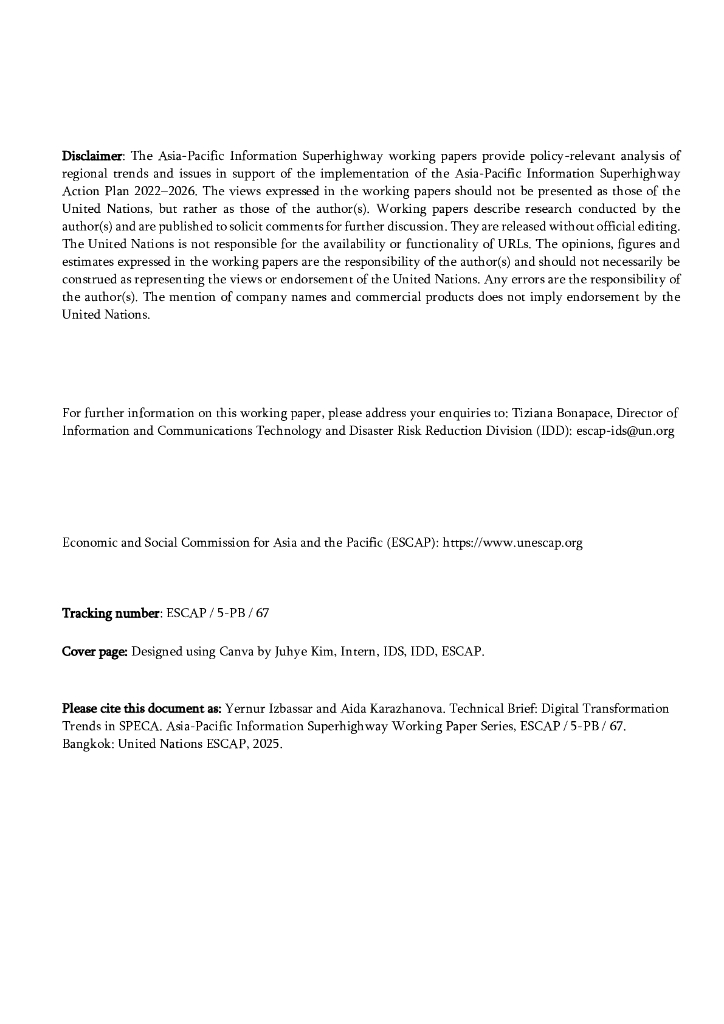 Disclaimer: The Asia-Pacific Information Superhighway working papers provide policy-relevant analysis of regional trends and issues in support of the implementation of the Asia-Pacific Information Superhighway Action Plan 2022–2026. The views expressed in the working papers should not be presented as those of the United Nations, but rather as those of the author(s). Working papers describe research conducted by the author(s) and are published to solicit comments for further discussion. They are released without official editing. The United Nations is not responsible for the availability or functionality of URLs. The opinions, figures and estimates expressed in the working papers are the responsibility of the author(s) and should not necessarily be construed as representing the views or endorsement of the United Nations. Any errors are the responsibility of the author(s). The mention of company names and commercial products does not imply endorsement by the United Nations.

For further information on this working paper, please address your enquiries to: Tiziana Bonapace, Director of Information and Communications Technology and Disaster Risk Reduction Division (IDD): escap-ids@un.org

Economic and Social Commission for Asia and the Pacific (ESCAP): https://www.unescap.org

Tracking number: ESCAP / 5-PB / 67

Cover page: Designed using Canva by Juhye Kim, Intern, IDS, IDD, ESCAP.

Please cite this document as: Yernur Izbassar and Aida Karazhanova. Technical Brief: Digital Transformation Trends in SPECA. Asia-Pacific Information Superhighway Working Paper Series, ESCAP / 5-PB / 67. Bangkok: United Nations ESCAP, 2025.